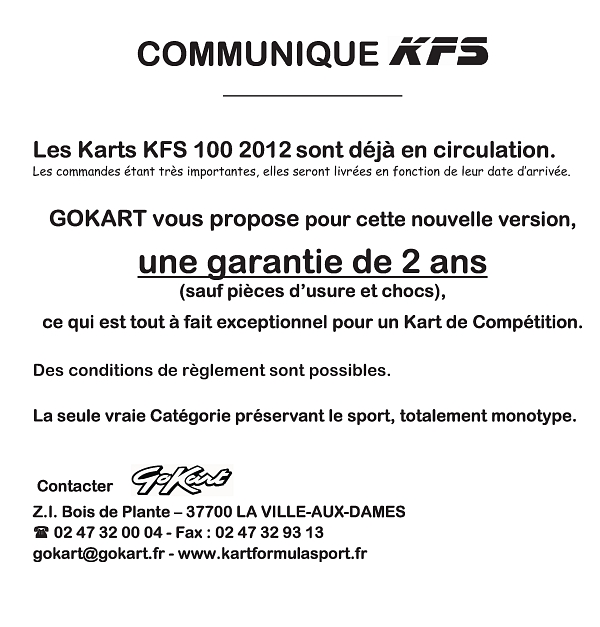 COMMUNIQUE KFS

Les Karts KFS 100 2012 sont déjà en circulation.
Les commandes étant très importantes, elles seront livrées en fonction de leur date d'arrivée.

GOKART vous propose pour cette nouvelle version,

une garantie de 2 ans
(sauf pièces d'usure et chocs),
ce qui est tout à fait exceptionnel pour un Kart de Compétition.

Des conditions de règlement sont possibles.

La seule vraie Catégorie préservant le sport, totalement monotype.

Contacter GoKart
Z.I. Bois de Plante – 37700 LA VILLE-AUX-DAMES
☎ 02 47 32 00 04 - Fax : 02 47 32 93 13
gokart@gokart.fr - www.kartformulasport.fr